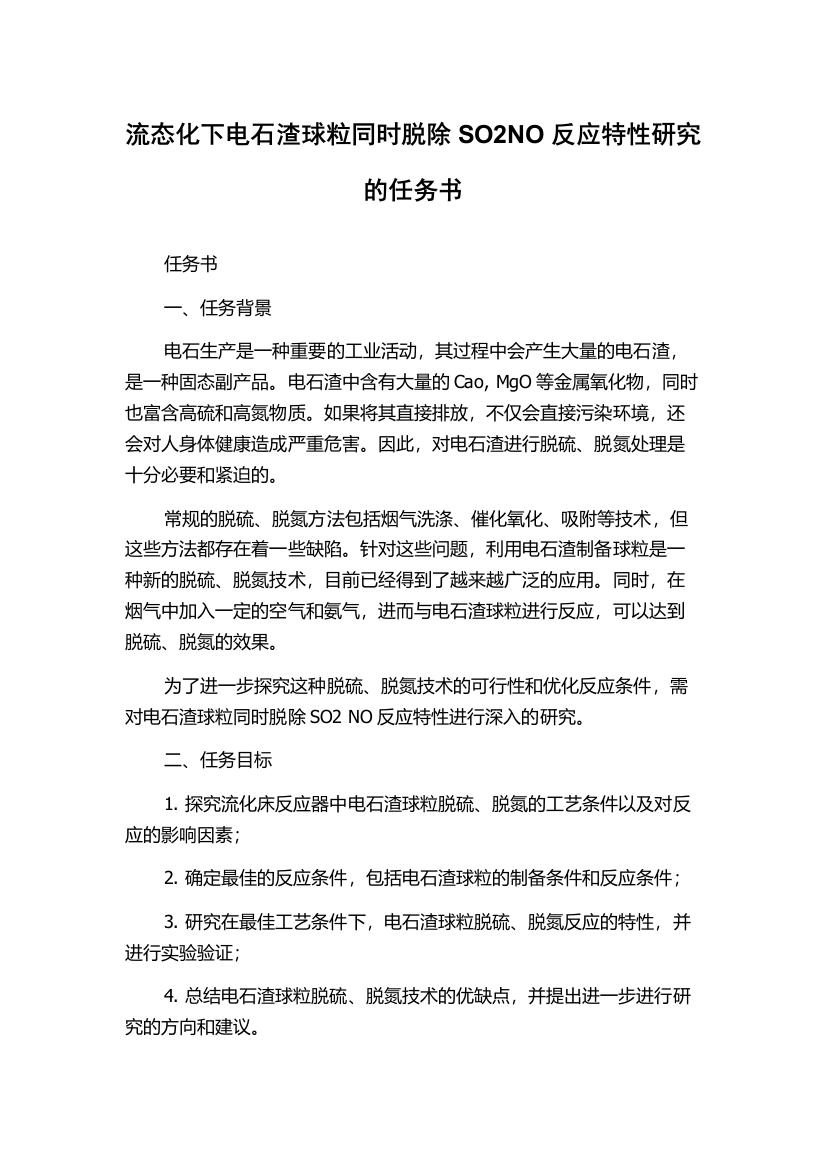 流态化下电石渣球粒同时脱除 SO2NO 反应特性研究的任务书

任务书

一、任务背景

电石生产是一种重要的工业活动，其过程中会产生大量的电石渣，是一种固态副产品。电石渣中含有大量的 Cao, MgO 等金属氧化物，同时也富含高硫和高氮物质。如果将其直接排放，不仅会直接污染环境，还会对人身体健康造成严重危害。因此，对电石渣进行脱硫、脱氮处理是十分必要和紧迫的。

常规的脱硫、脱氮方法包括烟气洗涤、催化氧化、吸附等技术，但这些方法都存在着一些缺陷。针对这些问题，利用电石渣制备球粒是一种新的脱硫、脱氮技术，目前已经得到了越来越广泛的应用。同时，在烟气中加入一定的空气和氨气，进而与电石渣球粒进行反应，可以达到脱硫、脱氮的效果。

为了进一步探究这种脱硫、脱氮技术的可行性和优化反应条件，需对电石渣球粒同时脱除 SO2 NO 反应特性进行深入的研究。

二、任务目标

1. 探究流化床反应器中电石渣球粒脱硫、脱氮的工艺条件以及对反应的影响因素；

2. 确定最佳的反应条件，包括电石渣球粒的制备条件和反应条件；

3. 研究在最佳工艺条件下，电石渣球粒脱硫、脱氮反应的特性，并进行实验验证；

4. 总结电石渣球粒脱硫、脱氮技术的优缺点，并提出进一步进行研究的方向和建议。